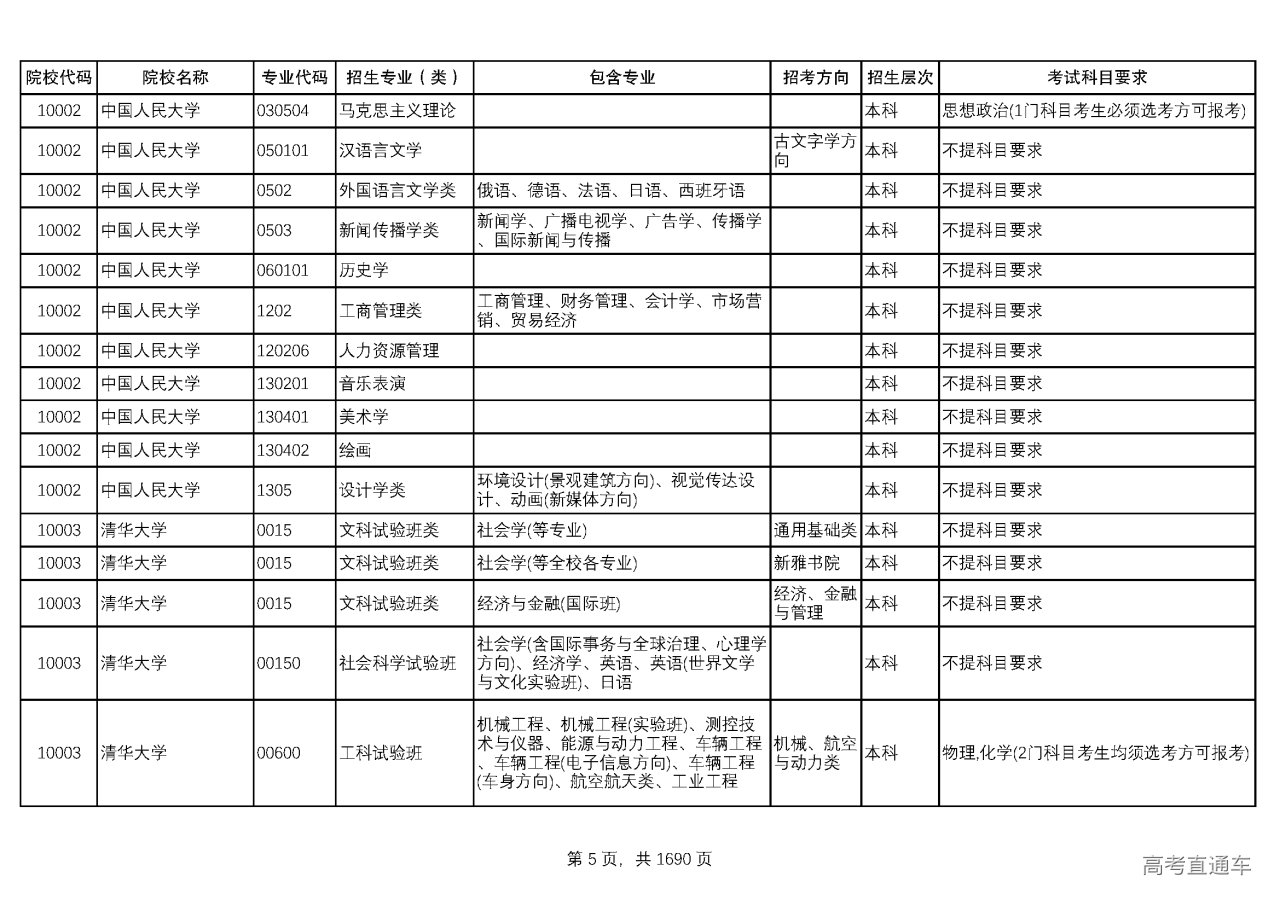 | 院校代码 | 院校名称 | 专业代码 | 招生专业（类） | 包含专业 | 招考方向 | 招生层次 | 考试科目要求 |
|---|---|---|---|---|---|---|---|
| 10002 | 中国人民大学 | 030504 | 马克思主义理论 | | | 本科 | 思想政治(1门科目考生必须选考方可报考) |
| 10002 | 中国人民大学 | 050101 | 汉语言文学 | | 古文字学方向 | 本科 | 不提科目要求 |
| 10002 | 中国人民大学 | 0502 | 外国语言文学类 | 俄语、德语、法语、日语、西班牙语 | | 本科 | 不提科目要求 |
| 10002 | 中国人民大学 | 0503 | 新闻传播学类 | 新闻学、广播电视学、广告学、传播学、国际新闻与传播 | | 本科 | 不提科目要求 |
| 10002 | 中国人民大学 | 060101 | 历史学 | | | 本科 | 不提科目要求 |
| 10002 | 中国人民大学 | 1202 | 工商管理类 | 工商管理、财务管理、会计学、市场营销、贸易经济 | | 本科 | 不提科目要求 |
| 10002 | 中国人民大学 | 120206 | 人力资源管理 | | | 本科 | 不提科目要求 |
| 10002 | 中国人民大学 | 130201 | 音乐表演 | | | 本科 | 不提科目要求 |
| 10002 | 中国人民大学 | 130401 | 美术学 | | | 本科 | 不提科目要求 |
| 10002 | 中国人民大学 | 130402 | 绘画 | | | 本科 | 不提科目要求 |
| 10002 | 中国人民大学 | 1305 | 设计学类 | 环境设计(景观建筑方向)、视觉传达设计、动画(新媒体方向) | | 本科 | 不提科目要求 |
| 10003 | 清华大学 | 0015 | 文科试验班类 | 社会学(等专业) | 通用基础类 | 本科 | 不提科目要求 |
| 10003 | 清华大学 | 0015 | 文科试验班类 | 社会学(等全校各专业) | 新雅书院 | 本科 | 不提科目要求 |
| 10003 | 清华大学 | 0015 | 文科试验班类 | 经济与金融(国际班) | 经济、金融与管理 | 本科 | 不提科目要求 |
| 10003 | 清华大学 | 00150 | 社会科学试验班 | 社会学(含国际事务与全球治理、心理学方向)、经济学、英语、英语(世界文学与文化实验班)、日语 | | 本科 | 不提科目要求 |
| 10003 | 清华大学 | 00600 | 工科试验班 | 机械工程、机械工程(实验班)、测控技术与仪器、能源与动力工程、车辆工程、车辆工程(电子信息方向)、车辆工程(车身方向)、航空航天类、工业工程 | 机械、航空与动力类 | 本科 | 物理,化学(2门科目考生均须选考方可报考) |

第 5 页，共 1690 页

高考直通车